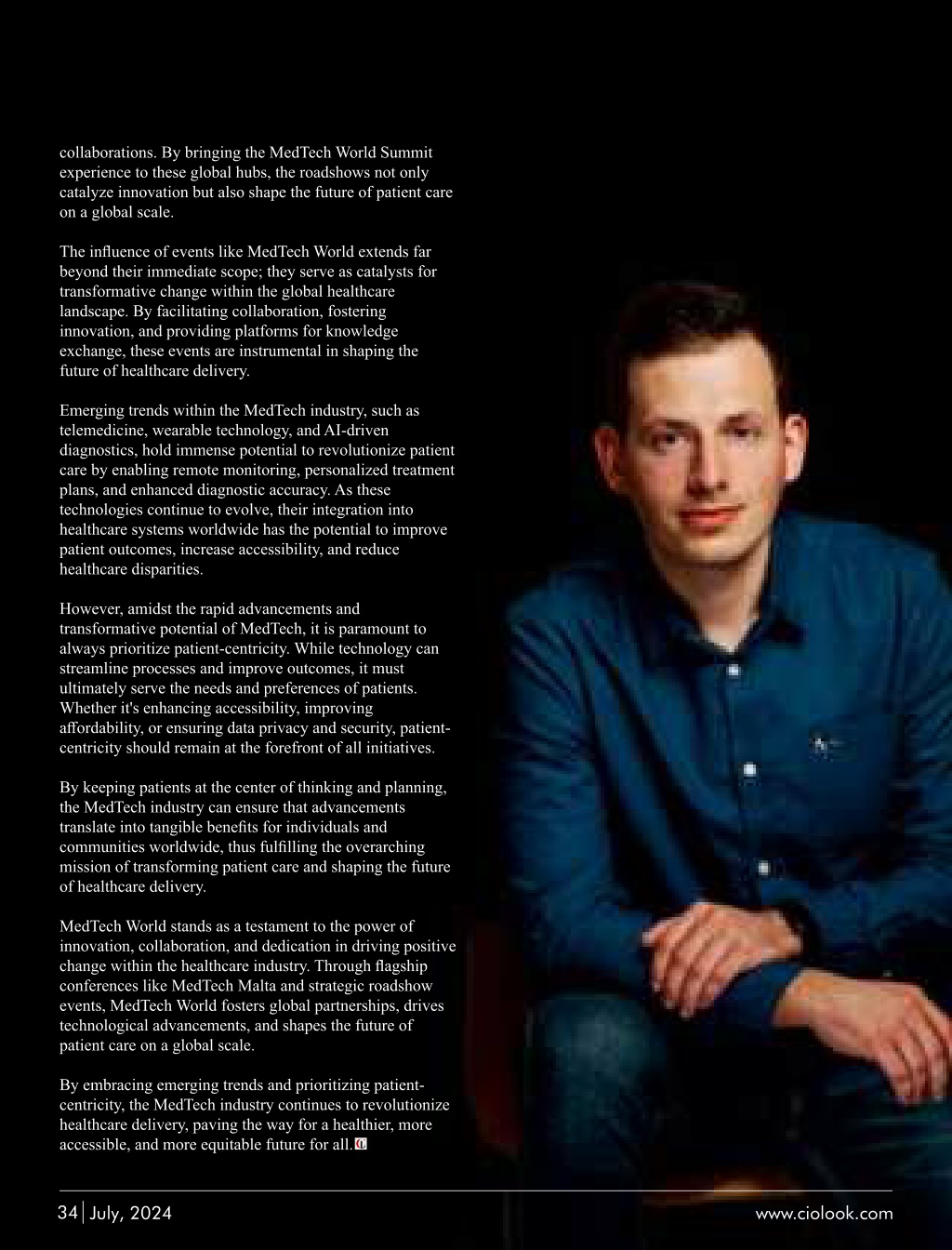 collaborations. By bringing the MedTech World Summit experience to these global hubs, the roadshows not only catalyze innovation but also shape the future of patient care on a global scale.

The influence of events like MedTech World extends far beyond their immediate scope; they serve as catalysts for transformative change within the global healthcare landscape. By facilitating collaboration, fostering innovation, and providing platforms for knowledge exchange, these events are instrumental in shaping the future of healthcare delivery.

Emerging trends within the MedTech industry, such as telemedicine, wearable technology, and AI-driven diagnostics, hold immense potential to revolutionize patient care by enabling remote monitoring, personalized treatment plans, and enhanced diagnostic accuracy. As these technologies continue to evolve, their integration into healthcare systems worldwide has the potential to improve patient outcomes, increase accessibility, and reduce healthcare disparities.

However, amidst the rapid advancements and transformative potential of MedTech, it is paramount to always prioritize patient-centricity. While technology can streamline processes and improve outcomes, it must ultimately serve the needs and preferences of patients. Whether it's enhancing accessibility, improving affordability, or ensuring data privacy and security, patient-centricity should remain at the forefront of all initiatives.

By keeping patients at the center of thinking and planning, the MedTech industry can ensure that advancements translate into tangible benefits for individuals and communities worldwide, thus fulfilling the overarching mission of transforming patient care and shaping the future of healthcare delivery.

MedTech World stands as a testament to the power of innovation, collaboration, and dedication in driving positive change within the healthcare industry. Through flagship conferences like MedTech Malta and strategic roadshow events, MedTech World fosters global partnerships, drives technological advancements, and shapes the future of patient care on a global scale.

By embracing emerging trends and prioritizing patient-centricity, the MedTech industry continues to revolutionize healthcare delivery, paving the way for a healthier, more accessible, and more equitable future for all.

34 | July, 2024 www.ciolook.com